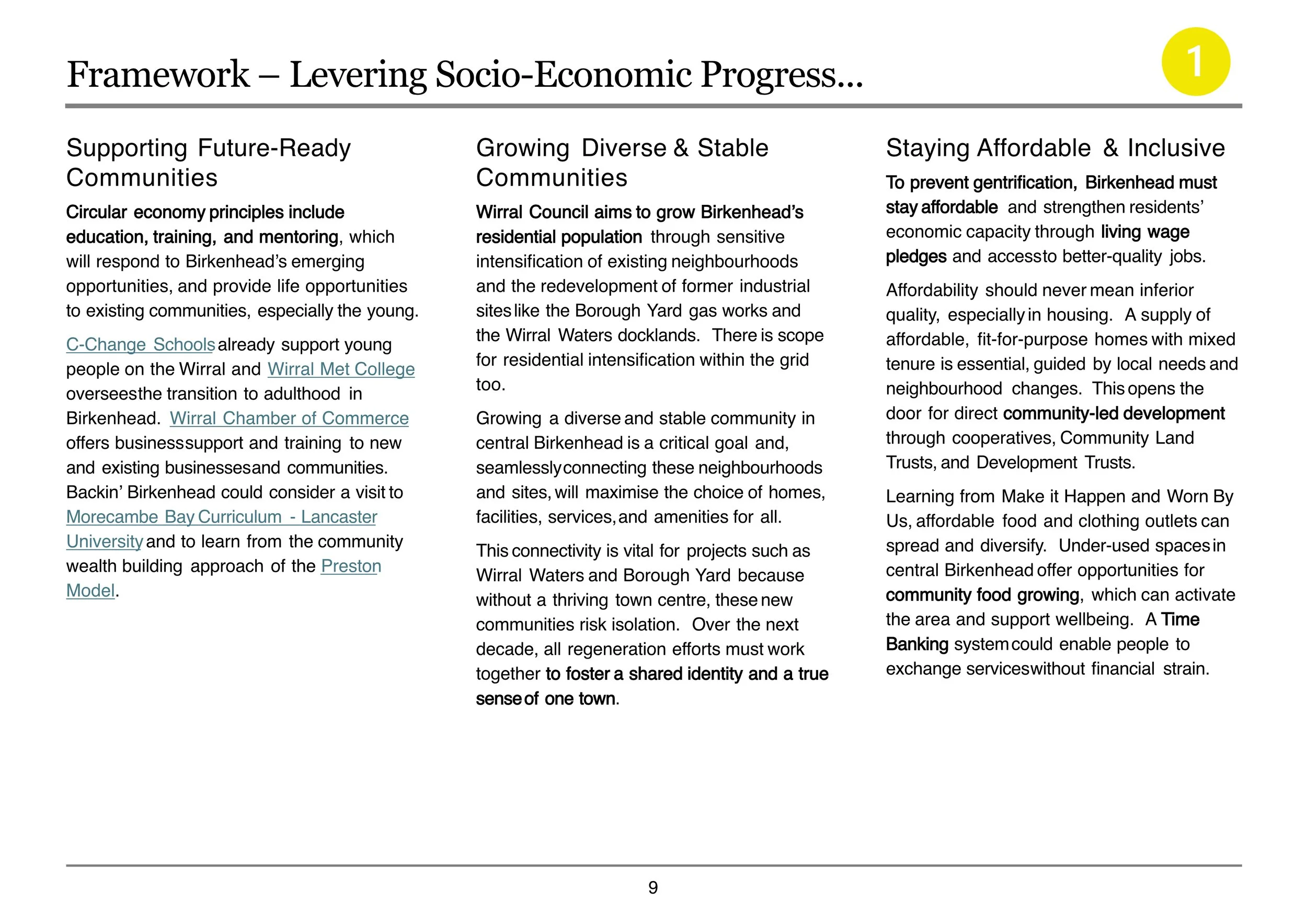 Framework – Levering Socio-Economic Progress...

1

Supporting Future-Ready Communities

Circular economy principles include education, training, and mentoring, which will respond to Birkenhead's emerging opportunities, and provide life opportunities to existing communities, especially the young.

C-Change Schools already support young people on the Wirral and Wirral Met College oversees the transition to adulthood in Birkenhead. Wirral Chamber of Commerce offers business support and training to new and existing businesses and communities. Backin' Birkenhead could consider a visit to Morecambe Bay Curriculum - Lancaster University and to learn from the community wealth building approach of the Preston Model.

Growing Diverse & Stable Communities

Wirral Council aims to grow Birkenhead's residential population through sensitive intensification of existing neighbourhoods and the redevelopment of former industrial sites like the Borough Yard gas works and the Wirral Waters docklands. There is scope for residential intensification within the grid too.

Growing a diverse and stable community in central Birkenhead is a critical goal and, seamlessly connecting these neighbourhoods and sites, will maximise the choice of homes, facilities, services, and amenities for all.

This connectivity is vital for projects such as Wirral Waters and Borough Yard because without a thriving town centre, these new communities risk isolation. Over the next decade, all regeneration efforts must work together to foster a shared identity and a true sense of one town.

Staying Affordable & Inclusive

To prevent gentrification, Birkenhead must stay affordable and strengthen residents' economic capacity through living wage pledges and access to better-quality jobs.

Affordability should never mean inferior quality, especially in housing. A supply of affordable, fit-for-purpose homes with mixed tenure is essential, guided by local needs and neighbourhood changes. This opens the door for direct community-led development through cooperatives, Community Land Trusts, and Development Trusts.

Learning from Make it Happen and Worn By Us, affordable food and clothing outlets can spread and diversify. Under-used spaces in central Birkenhead offer opportunities for community food growing, which can activate the area and support wellbeing. A Time Banking system could enable people to exchange services without financial strain.

9